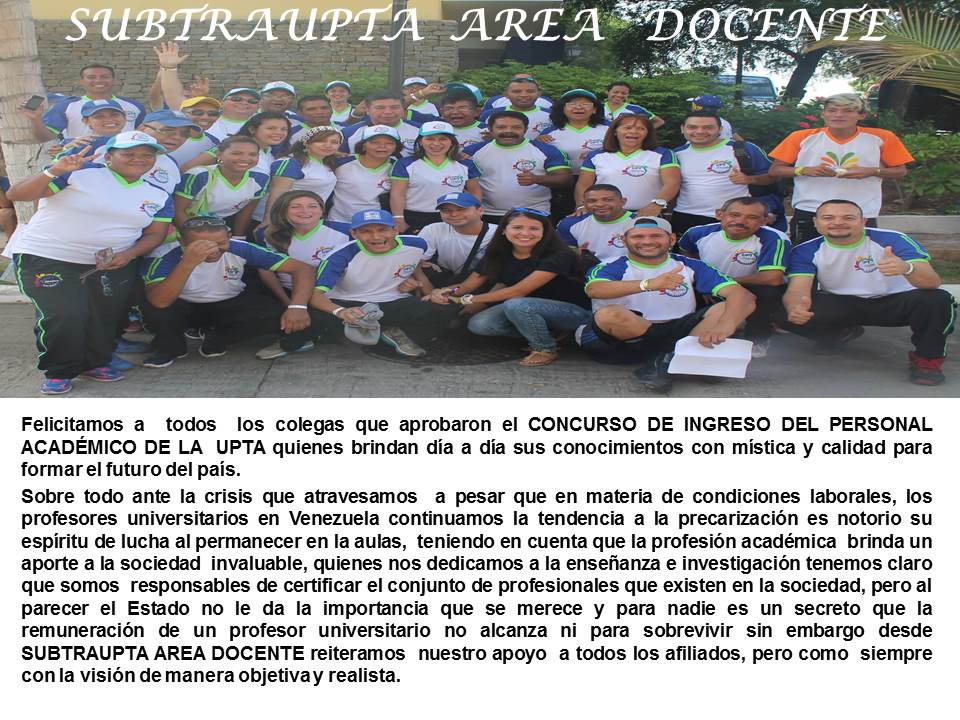 SUBTRAUPTA AREA DOCENTE

Felicitamos a todos los colegas que aprobaron el CONCURSO DE INGRESO DEL PERSONAL ACADÉMICO DE LA UPTA quienes brindan día a día sus conocimientos con mística y calidad para formar el futuro del país.

Sobre todo ante la crisis que atravesamos a pesar que en materia de condiciones laborales, los profesores universitarios en Venezuela continuamos la tendencia a la precarización es notorio su espíritu de lucha al permanecer en la aulas, teniendo en cuenta que la profesión académica brinda un aporte a la sociedad invaluable, quienes nos dedicamos a la enseñanza e investigación tenemos claro que somos responsables de certificar el conjunto de profesionales que existen en la sociedad, pero al parecer el Estado no le da la importancia que se merece y para nadie es un secreto que la remuneración de un profesor universitario no alcanza ni para sobrevivir sin embargo desde SUBTRAUPTA AREA DOCENTE reiteramos nuestro apoyo a todos los afiliados, pero como siempre con la visión de manera objetiva y realista.